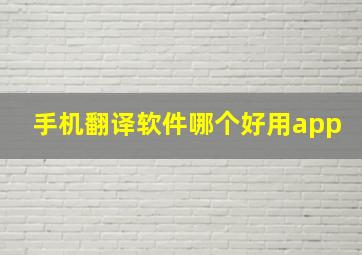 手机翻译软件哪个好用app